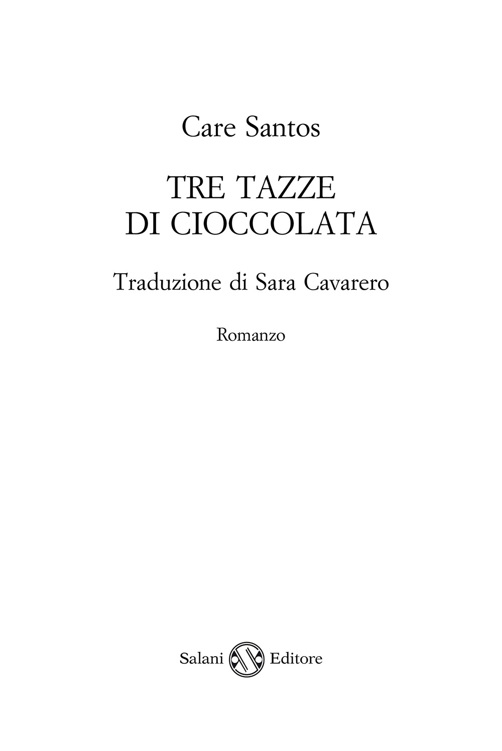 Care Santos

TRE TAZZE
DI CIOCCOLATA

Traduzione di Sara Cavarero

Romanzo

Salani Editore